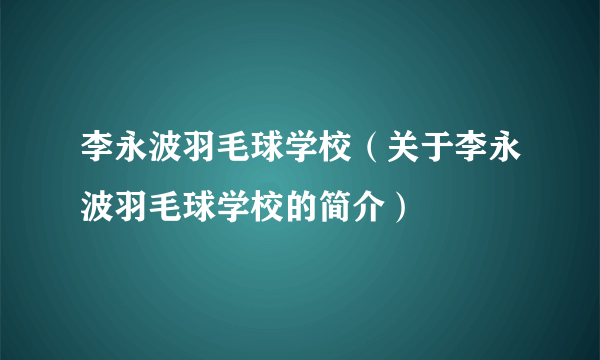 李永波羽毛球学校（关于李永波羽毛球学校的简介）